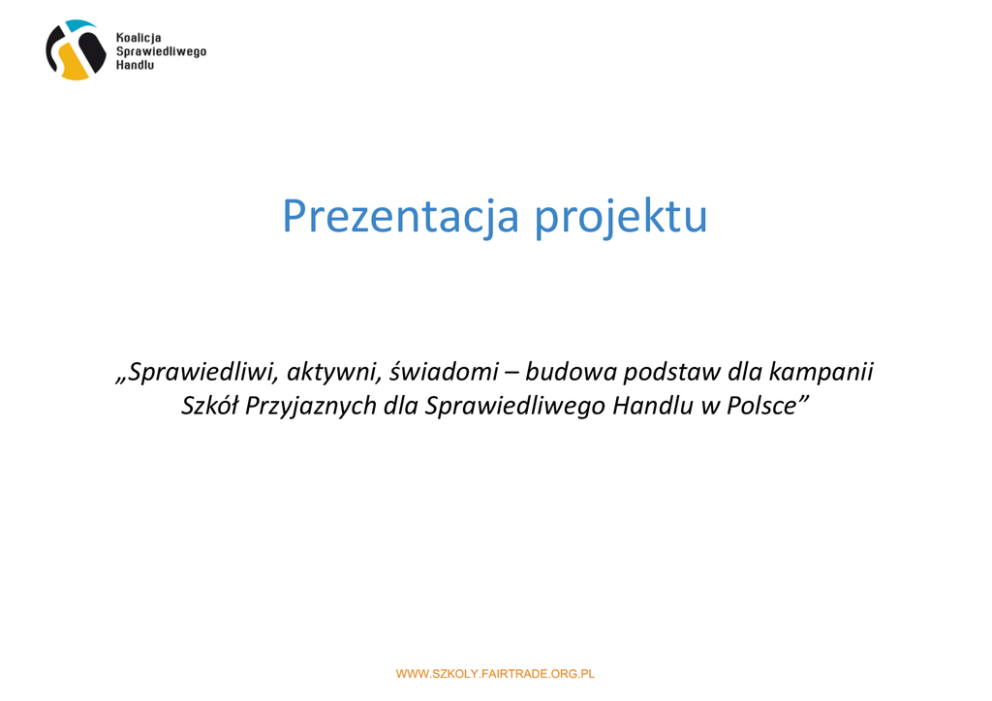 Koalicja
Sprawiedliwego
Handlu

Prezentacja projektu

„Sprawiedliwi, aktywni, świadomi – budowa podstaw dla kampanii Szkół Przyjaznych dla Sprawiedliwego Handlu w Polsce”

WWW.SZKOLY.FAIRTRADE.ORG.PL